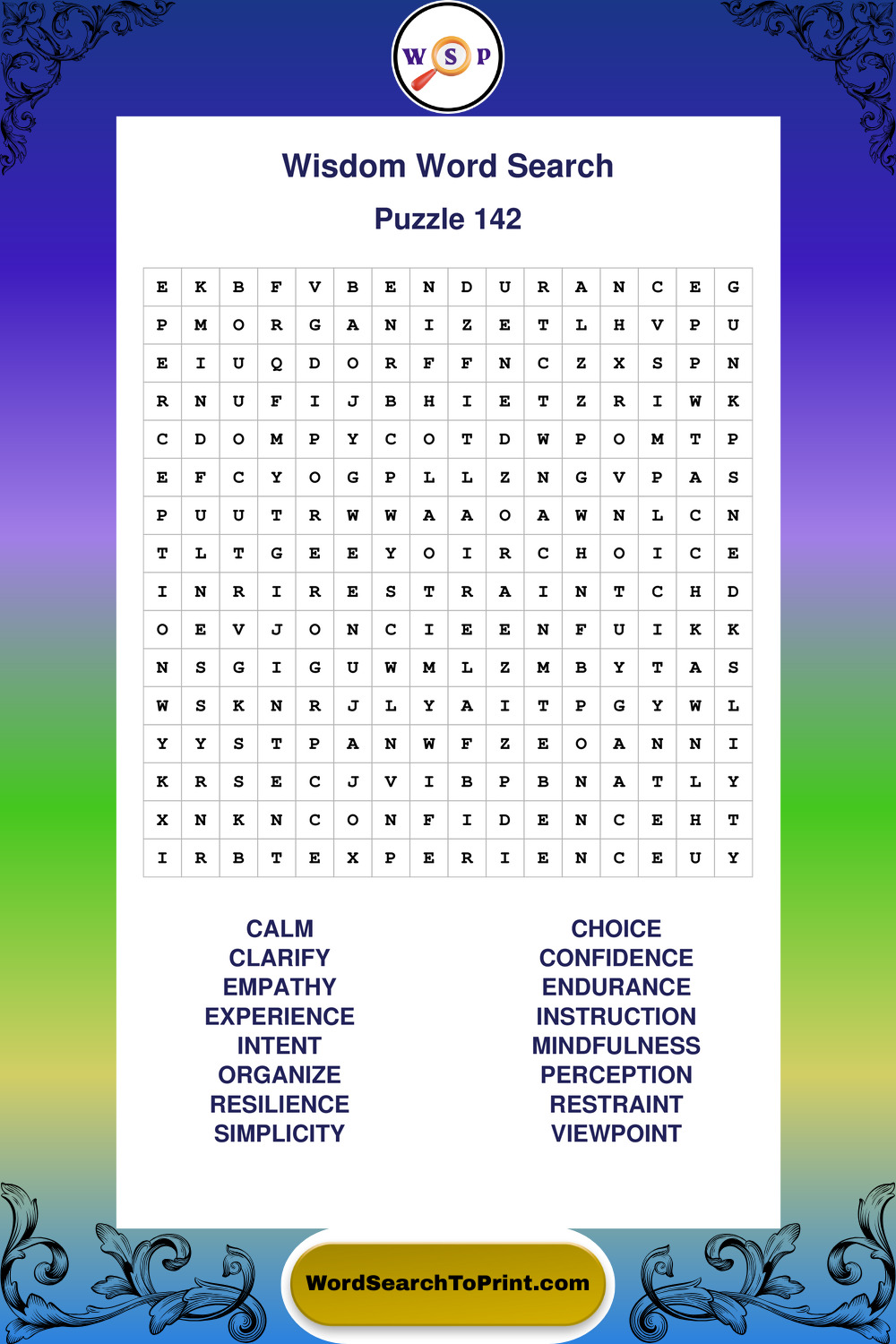 W S P

Wisdom Word Search

Puzzle 142

| E | K | B | F | V | B | E | N | D | U | R | A | N | C | E | G |
|---|---|---|---|---|---|---|---|---|---|---|---|---|---|---|---|
| P | M | O | R | G | A | N | I | Z | E | T | L | H | V | P | U |
| E | I | U | Q | D | O | R | F | F | N | C | Z | X | S | P | N |
| R | N | U | F | I | J | B | H | I | E | T | Z | R | I | W | K |
| C | D | O | M | P | Y | C | O | T | D | W | P | O | M | T | P |
| E | F | C | Y | O | G | P | L | L | Z | N | G | V | P | A | S |
| P | U | U | T | R | W | W | A | A | O | A | W | N | L | C | N |
| T | L | T | G | E | E | Y | O | I | R | C | H | O | I | C | E |
| I | N | R | I | R | E | S | T | R | A | I | N | T | C | H | D |
| O | E | V | J | O | N | C | I | E | E | N | F | U | I | K | K |
| N | S | G | I | G | U | W | M | L | Z | M | B | Y | T | A | S |
| W | S | K | N | R | J | L | Y | A | I | T | P | G | Y | W | L |
| Y | Y | S | T | P | A | N | W | F | Z | E | O | A | N | N | I |
| K | R | S | E | C | J | V | I | B | P | B | N | A | T | L | Y |
| X | N | K | N | C | O | N | F | I | D | E | N | C | E | H | T |
| I | R | B | T | E | X | P | E | R | I | E | N | C | E | U | Y |

CALM
CLARIFY
EMPATHY
EXPERIENCE
INTENT
ORGANIZE
RESILIENCE
SIMPLICITY

CHOICE
CONFIDENCE
ENDURANCE
INSTRUCTION
MINDFULNESS
PERCEPTION
RESTRAINT
VIEWPOINT

WordSearchToPrint.com